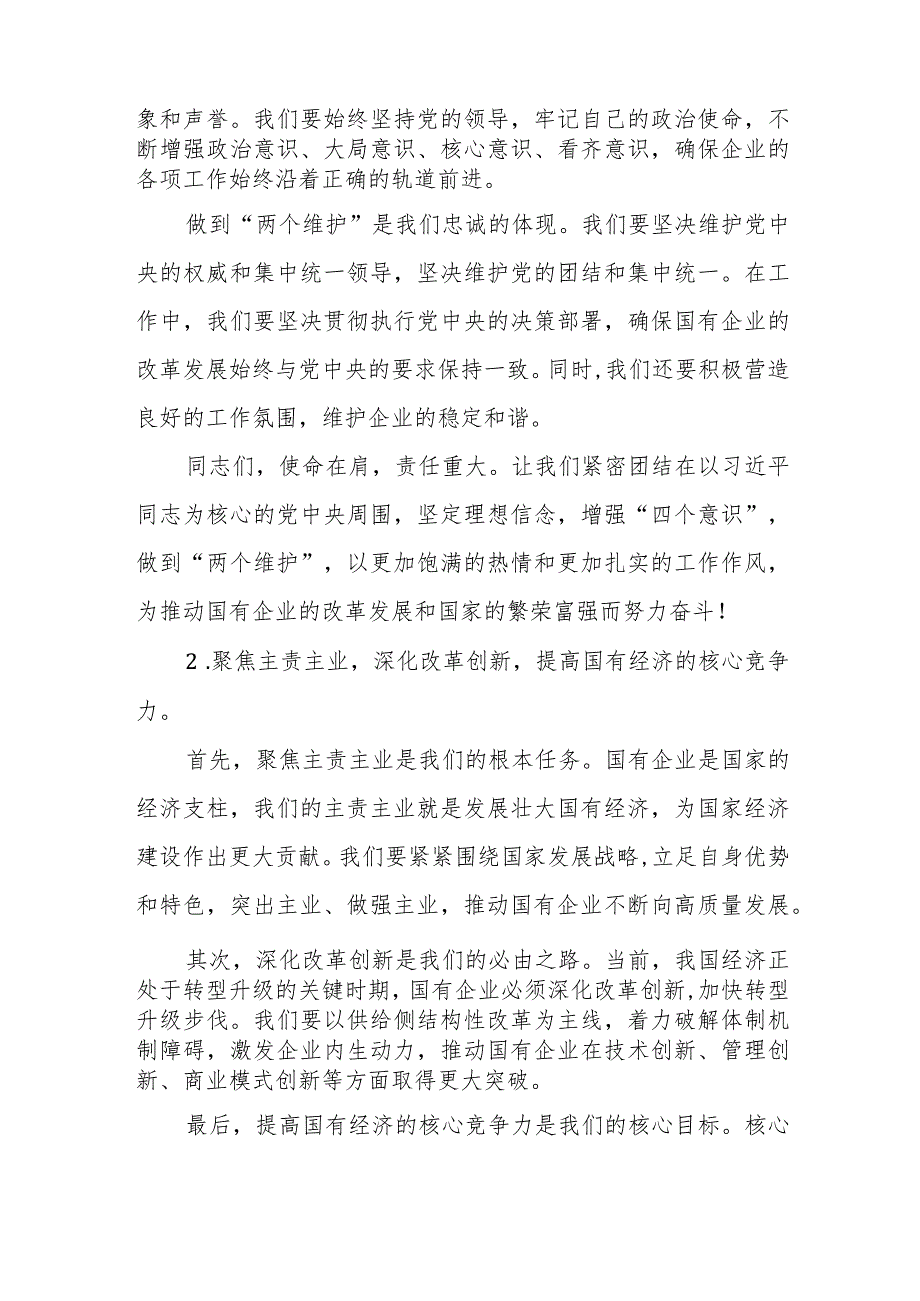 象和声誉。我们要始终坚持党的领导，牢记自己的政治使命，不断增强政治意识、大局意识、核心意识、看齐意识，确保企业的各项工作始终沿着正确的轨道前进。

做到“两个维护”是我们忠诚的体现。我们要坚决维护党中央的权威和集中统一领导，坚决维护党的团结和集中统一。在工作中，我们要坚决贯彻执行党中央的决策部署，确保国有企业的改革发展始终与党中央的要求保持一致。同时,我们还要积极营造良好的工作氛围，维护企业的稳定和谐。

同志们，使命在肩，责任重大。让我们紧密团结在以习近平同志为核心的党中央周围，坚定理想信念，增强“四个意识”，做到“两个维护”，以更加饱满的热情和更加扎实的工作作风，为推动国有企业的改革发展和国家的繁荣富强而努力奋斗！

2.聚焦主责主业，深化改革创新，提高国有经济的核心竞争力。

首先，聚焦主责主业是我们的根本任务。国有企业是国家的经济支柱，我们的主责主业就是发展壮大国有经济，为国家经济建设作出更大贡献。我们要紧紧围绕国家发展战略,立足自身优势和特色，突出主业、做强主业，推动国有企业不断向高质量发展。

其次，深化改革创新是我们的必由之路。当前，我国经济正处于转型升级的关键时期,国有企业必须深化改革创新,加快转型升级步伐。我们要以供给侧结构性改革为主线，着力破解体制机制障碍，激发企业内生动力，推动国有企业在技术创新、管理创新、商业模式创新等方面取得更大突破。

最后，提高国有经济的核心竞争力是我们的核心目标。核心